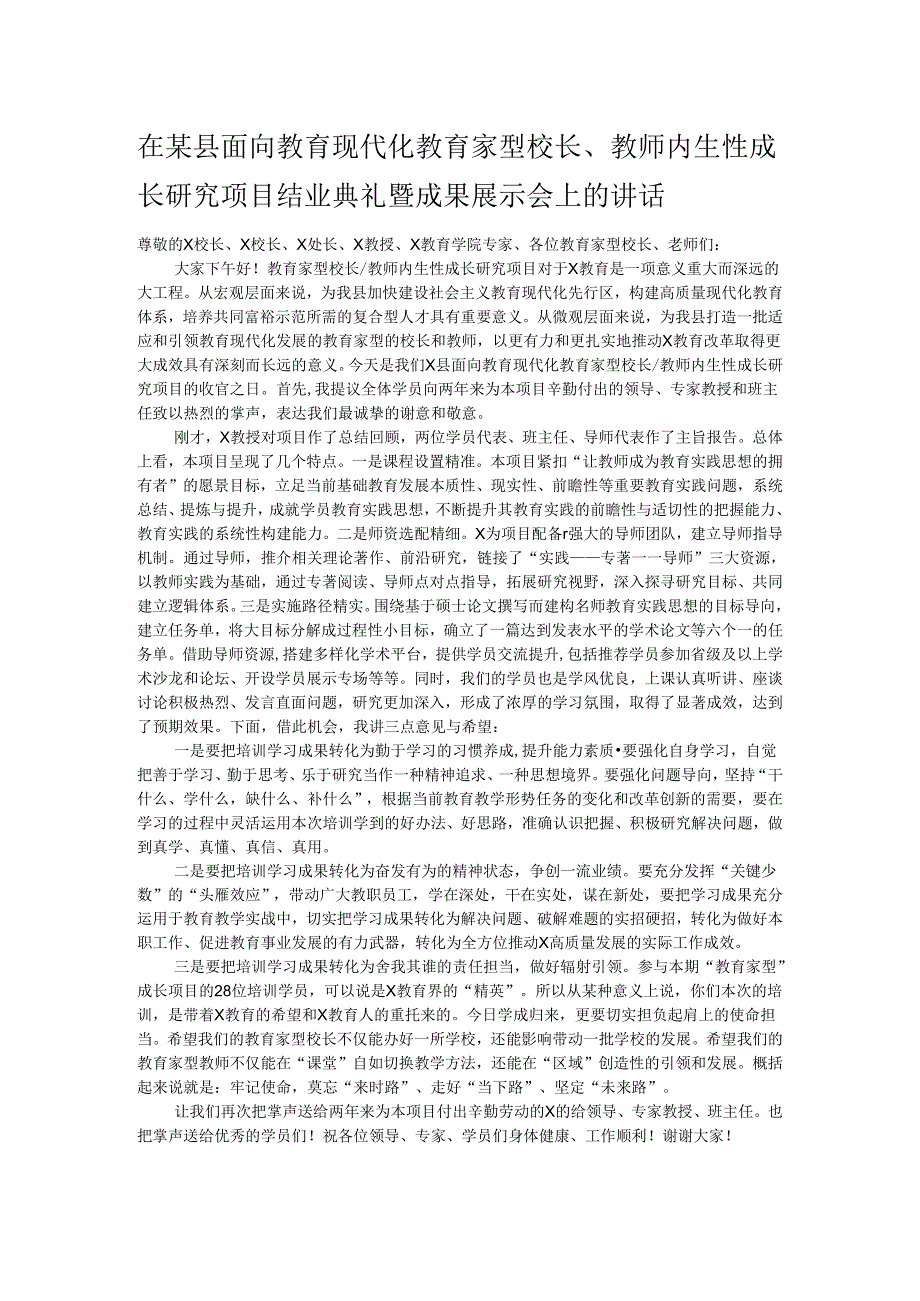 在某县面向教育现代化教育家型校长、教师内生性成长研究项目结业典礼暨成果展示会上的讲话

尊敬的X校长、X校长、X处长、X教授、X教育学院专家、各位教育家型校长、老师们：

大家下午好！教育家型校长/教师内生性成长研究项目对于X教育是一项意义重大而深远的大工程。从宏观层面来说，为我县加快建设社会主义教育现代化先行区，构建高质量现代化教育体系，培养共同富裕示范所需的复合型人才具有重要意义。从微观层面来说，为我县打造一批适应和引领教育现代化发展的教育家型的校长和教师，以更有力和更扎实地推动X教育改革取得更大成效具有深刻而长远的意义。今天是我们X县面向教育现代化教育家型校长/教师内生性成长研究项目的收官之日。首先，我提议全体学员向两年来为本项目辛勤付出的领导、专家教授和班主任致以热烈的掌声，表达我们最诚挚的谢意和敬意。

刚才，X教授对项目作了总结回顾，两位学员代表、班主任、导师代表作了主旨报告。总体上看，本项目呈现了几个特点。一是课程设置精准。本项目紧扣“让教师成为教育实践思想的拥有者”的愿景目标，立足当前基础教育发展本质性、现实性、前瞻性等重要教育实践问题，系统总结、提炼与提升，成就学员教育实践思想，不断提升其教育实践的前瞻性与适切性的把握能力、教育实践的系统性构建能力。二是师资选配精细。X为项目配备r强大的导师团队，建立导师指导机制。通过导师，推介相关理论著作、前沿研究，链接了“实践——专著一一导师”三大资源，以教师实践为基础，通过专著阅读、导师点对点指导，拓展研究视野，深入探寻研究目标、共同建立逻辑体系。三是实施路径精实。围绕基于硕士论文撰写而建构名师教育实践思想的目标导向，建立任务单，将大目标分解成过程性小目标，确立了一篇达到发表水平的学术论文等六个一的任务单。借助导师资源，搭建多样化学术平台，提供学员交流提升，包括推荐学员参加省级及以上学术沙龙和论坛、开设学员展示专场等等。同时，我们的学员也是学风优良，上课认真听讲、座谈讨论积极热烈、发言直面问题，研究更加深入，形成了浓厚的学习氛围，取得了显著成效，达到了预期效果。下面，借此机会，我讲三点意见与希望：

一是要把培训学习成果转化为勤于学习的习惯养成，提升能力素质•要强化自身学习，自觉把善于学习、勤于思考、乐于研究当作一种精神追求、一种思想境界。要强化问题导向，坚持“干什么、学什么，缺什么、补什么”，根据当前教育教学形势任务的变化和改革创新的需要，要在学习的过程中灵活运用本次培训学到的好办法、好思路，准确认识把握、积极研究解决问题，做到真学、真懂、真信、真用。

二是要把培训学习成果转化为奋发有为的精神状态，争创一流业绩。要充分发挥“关键少数”的“头雁效应”，带动广大教职员工，学在深处，干在实处，谋在新处，要把学习成果充分运用于教育教学实战中，切实把学习成果转化为解决问题、破解难题的实招硬招，转化为做好本职工作、促进教育事业发展的有力武器，转化为全方位推动X高质量发展的实际工作成效。

三是要把培训学习成果转化为舍我其谁的责任担当，做好辐射引领。参与本期“教育家型”成长项目的28位培训学员，可以说是X教育界的“精英”。所以从某种意义上说，你们本次的培训，是带着X教育的希望和X教育人的重托来的。今日学成归来，更要切实担负起肩上的使命担当。希望我们的教育家型校长不仅能办好一所学校，还能影响带动一批学校的发展。希望我们的教育家型教师不仅能在“课堂”自如切换教学方法，还能在“区域”创造性的引领和发展。概括起来说就是：牢记使命，莫忘“来时路”、走好“当下路”、坚定“未来路”。

让我们再次把掌声送给两年来为本项目付出辛勤劳动的X的给领导、专家教授、班主任。也把掌声送给优秀的学员们！祝各位领导、专家、学员们身体健康、工作顺利！谢谢大家！